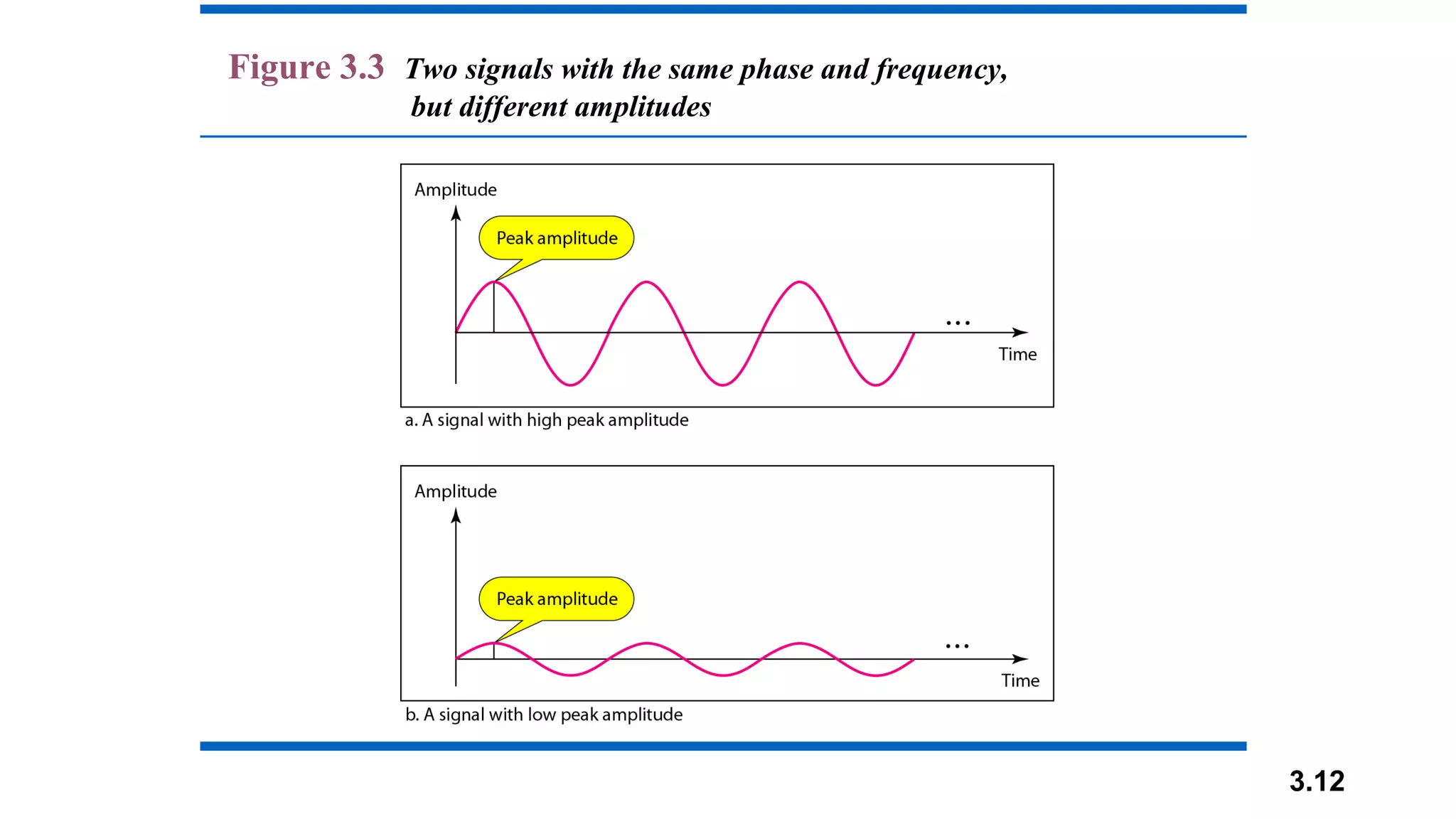 Figure 3.3 Two signals with the same phase and frequency, but different amplitudes

Amplitude

Peak amplitude

...

Time

a. A signal with high peak amplitude

Amplitude

Peak amplitude

...

Time

b. A signal with low peak amplitude

3.12